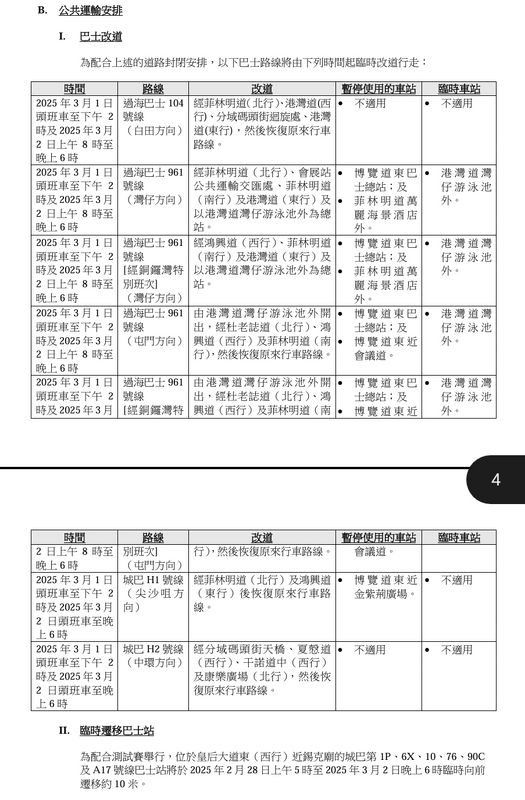 B. 公共運輸安排

I. 巴士改道

為配合上述的道路封閉安排，以下巴士路線將由下列時間起臨時改道行走：

| 時間 | 路線 | 改道 | 暫停使用的車站 | 臨時車站 |
|---|---|---|---|---|
| 2025 年 3 月 1 日頭班車至下午 2 時及 2025 年 3 月 2 日上午 8 時至晚上 6 時 | 過海巴士 104 號線（白田方向） | 經菲林明道(北行)、港灣道(西行)、分域碼頭街迴旋處、港灣道(東行)，然後恢復原來行車路線。 | • 不適用 | • 不適用 |
| 2025 年 3 月 1 日頭班車至下午 2 時及 2025 年 3 月 2 日上午 8 時至晚上 6 時 | 過海巴士 961 號線（灣仔方向） | 經菲林明道（北行）、會展站公共運輸交匯處、菲林明道（南行）及港灣道（東行）及以港灣道灣仔游泳池外為總站。 | • 博覽道東巴士總站；及 • 菲林明道萬麗海景酒店外。 | • 港灣道灣仔游泳池外。 |
| 2025 年 3 月 1 日頭班車至下午 2 時及 2025 年 3 月 2 日上午 8 時至晚上 6 時 | 過海巴士 961 號線 [經銅鑼灣特別班次]（灣仔方向） | 經鴻興道（西行）、菲林明道（南行）及港灣道（東行）及以港灣道灣仔游泳池外為總站。 | • 博覽道東巴士總站；及 • 菲林明道萬麗海景酒店外。 | • 港灣道灣仔游泳池外。 |
| 2025 年 3 月 1 日頭班車至下午 2 時及 2025 年 3 月 2 日上午 8 時至晚上 6 時 | 過海巴士 961 號線（屯門方向） | 由港灣道灣仔游泳池外開出，經杜老誌道（北行）、鴻興道（西行）及菲林明道（南行），然後恢復原來行車路線。 | • 博覽道東巴士總站；及 • 博覽道東近會議道。 | • 港灣道灣仔游泳池外。 |
| 2025 年 3 月 1 日頭班車至下午 2 時及 2025 年 3 月 | 過海巴士 961 號線 [經銅鑼灣特 | 由港灣道灣仔游泳池外開出，經杜老誌道（北行）、鴻興道（西行）及菲林明道（南 | • 博覽道東巴士總站；及 • 博覽道東近 | • 港灣道灣仔游泳池外。 |

4

| 時間 | 路線 | 改道 | 暫停使用的車站 | 臨時車站 |
|---|---|---|---|---|
| 2 日上午 8 時至晚上 6 時 | 別班次]（屯門方向） | 行），然後恢復原來行車路線。 | 會議道。 | |
| 2025 年 3 月 1 日頭班車至下午 2 時及 2025 年 3 月 2 日頭班車至晚上 6 時 | 城巴 H1 號線（尖沙咀方向） | 經菲林明道（北行）及鴻興道（東行）後恢復原來行車路線。 | • 博覽道東近金紫荊廣場。 | • 不適用 |
| 2025 年 3 月 1 日頭班車至下午 2 時及 2025 年 3 月 2 日頭班車至晚上 6 時 | 城巴 H2 號線（中環方向） | 經分域碼頭街天橋、夏慤道（西行）、干諾道中（西行）及康樂廣場（北行），然後恢復原來行車路線。 | • 不適用 | • 不適用 |

II. 臨時遷移巴士站

為配合測試賽舉行，位於皇后大道東（西行）近錫克廟的城巴第 1P、6X、10、76、90C 及 A17 號線巴士站將於 2025 年 2 月 28 日上午 5 時至 2025 年 3 月 2 日晚上 6 時臨時向前遷移約 10 米。